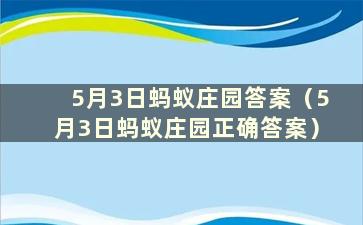 5月3日蚂蚁庄园答案（5月3日蚂蚁庄园正确答案）